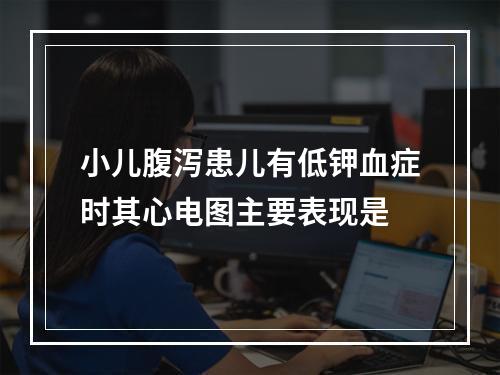 小儿腹泻患儿有低钾血症时其心电图主要表现是